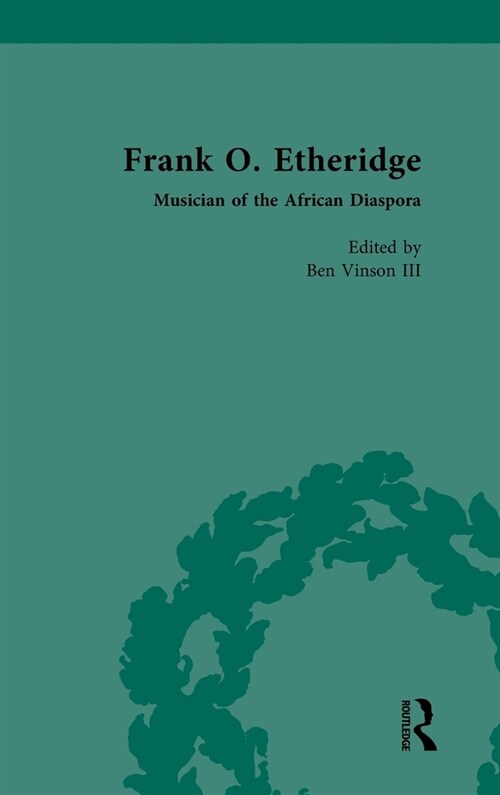 Frank O. Etheridge

Musician of the African Diaspora

Edited by
Ben Vinson III

ROUTLEDGE